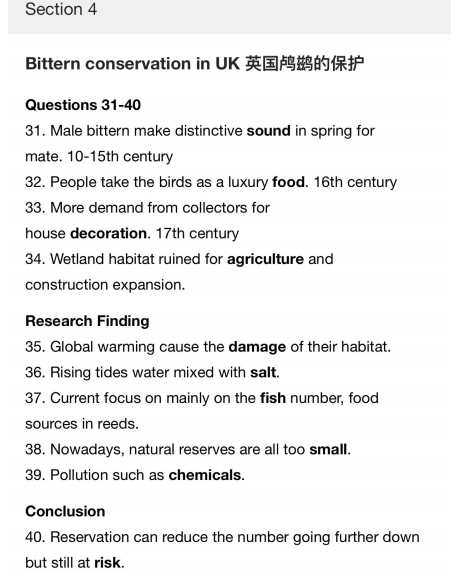 Section 4

Bittern conservation in UK 英国鸬鹚的保护

Questions 31-40
31. Male bittern make distinctive sound in spring for mate. 10-15th century
32. People take the birds as a luxury food. 16th century
33. More demand from collectors for house decoration. 17th century
34. Wetland habitat ruined for agriculture and construction expansion.

Research Finding
35. Global warming cause the damage of their habitat.
36. Rising tides water mixed with salt.
37. Current focus on mainly on the fish number, food sources in reeds.
38. Nowadays, natural reserves are all too small.
39. Pollution such as chemicals.

Conclusion
40. Reservation can reduce the number going further down but still at risk.